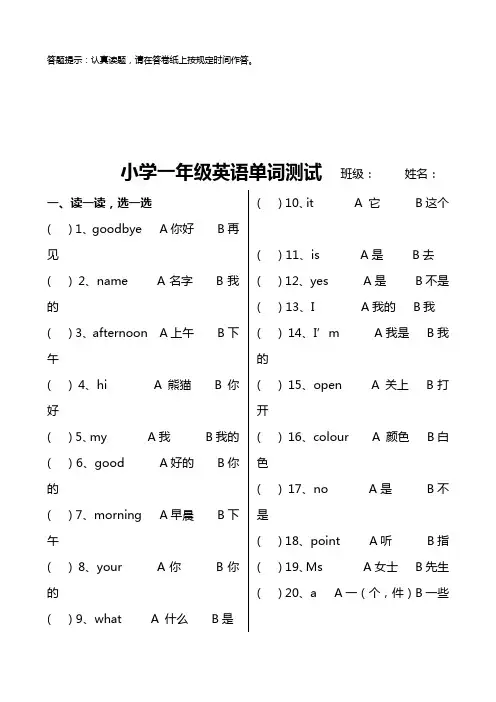 答题提示：认真读题，请在答卷纸上按规定时间作答。

小学一年级英语单词测试 班级： 姓名：

一、读一读，选一选

( ) 1、goodbye A 你好 B 再见

( ) 2、name A 名字 B 我的

( ) 3、afternoon A 上午 B 下午

( ) 4、hi A 熊猫 B 你好

( ) 5、my A 我 B 我的

( ) 6、good A 好的 B 你的

( ) 7、morning A 早晨 B 下午

( ) 8、your A 你 B 你的

( ) 9、what A 什么 B 是

( ) 10、it A 它 B 这个

( ) 11、is A 是 B 去

( ) 12、yes A 是 B 不是

( ) 13、I A 我的 B 我

( ) 14、I' m A 我是 B 我的

( ) 15、open A 关上 B 打开

( ) 16、colour A 颜色 B 白色

( ) 17、no A 是 B 不是

( ) 18、point A 听 B 指

( ) 19、Ms A 女士 B 先生

( ) 20、a A 一（个，件）B 一些